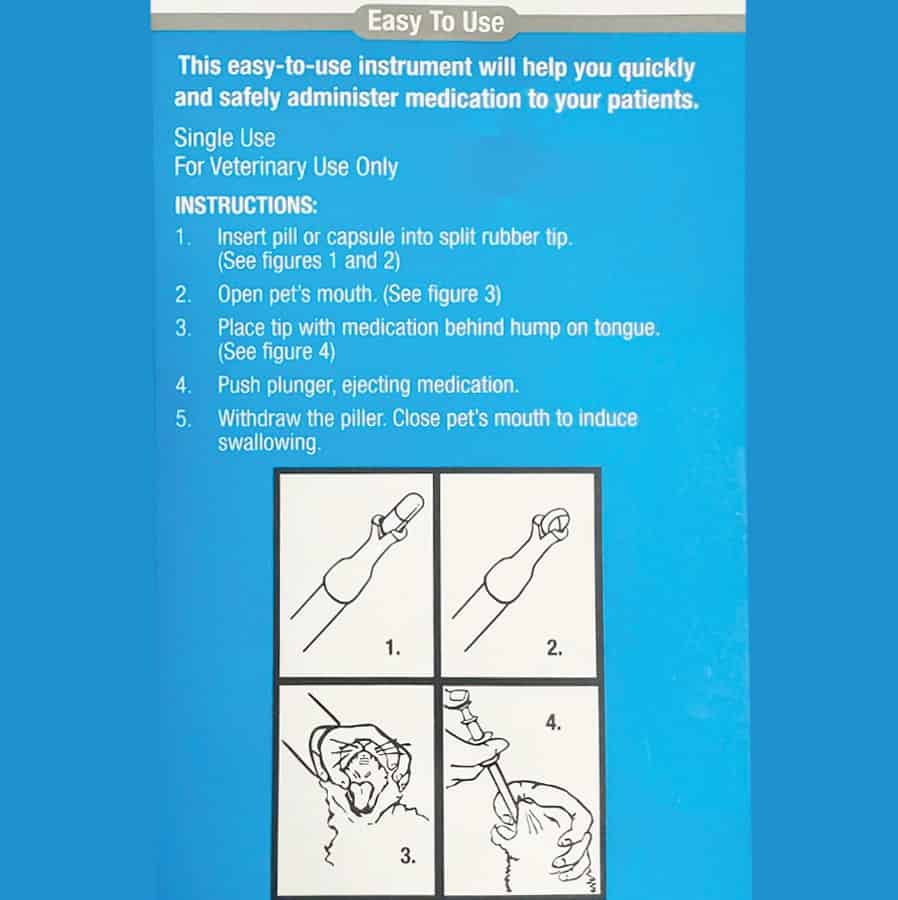 Easy To Use

This easy-to-use instrument will help you quickly and safely administer medication to your patients.

Single Use
For Veterinary Use Only

INSTRUCTIONS:

1. Insert pill or capsule into split rubber tip. (See figures 1 and 2)
2. Open pet's mouth. (See figure 3)
3. Place tip with medication behind hump on tongue. (See figure 4)
4. Push plunger, ejecting medication.
5. Withdraw the piller. Close pet's mouth to induce swallowing.

1.

2.

3.

4.